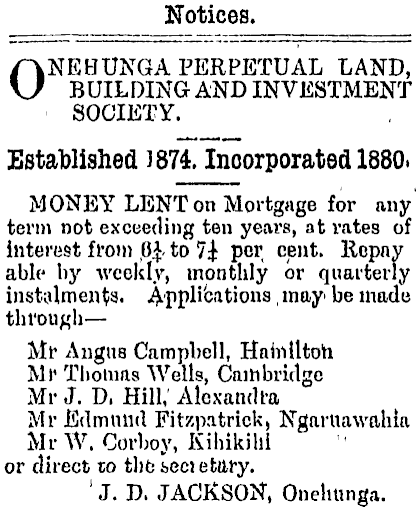 Notices.

ONEHUNGA PERPETUAL LAND, BUILDING AND INVESTMENT SOCIETY.

Established 1874. Incorporated 1880.

MONEY LENT on Mortgage for any term not exceeding ten years, at rates of interest from $6\frac{1}{4}$ to $7\frac{1}{4}$ per cent. Repayable by weekly, monthly or quarterly instalments. Applications may be made through—

Mr Angus Campbell, Hamilton
Mr Thomas Wells, Cambridge
Mr J. D. Hill, Alexandra
Mr Edmund Fitzpatrick, Ngaruawahia
Mr W. Corboy, Kihikihi
or direct to the secretary.

J. D. JACKSON, Onehunga.